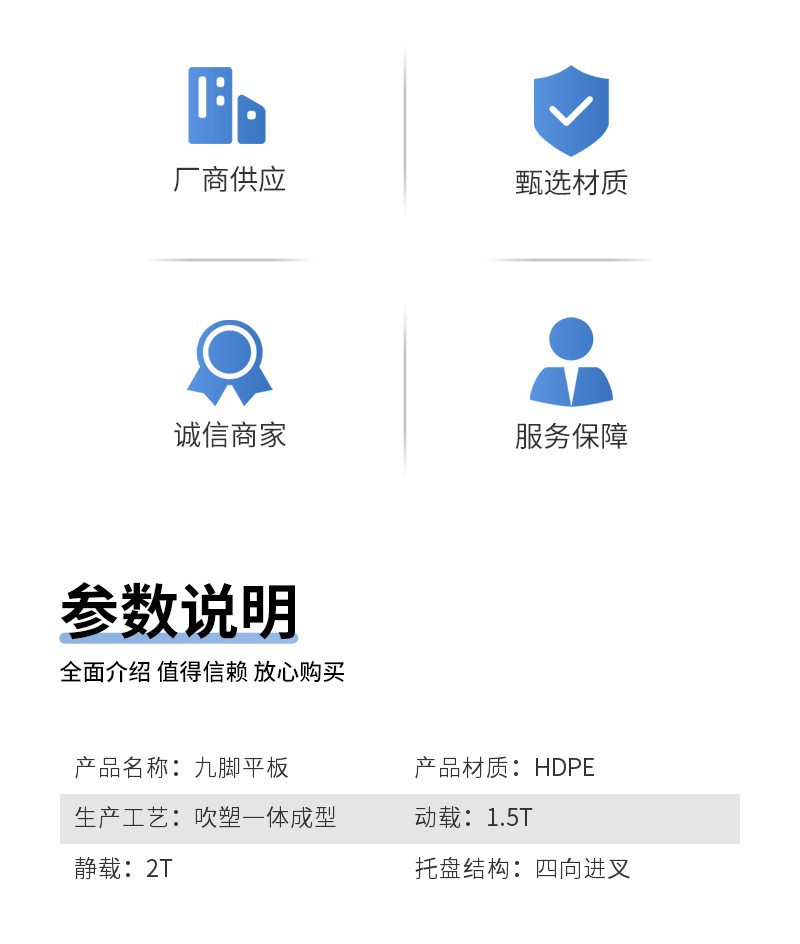 厂商供应

甄选材质

诚信商家

服务保障

参数说明

全面介绍 值得信赖 放心购买

产品名称：九脚平板 产品材质：HDPE

生产工艺：吹塑一体成型 动载：1.5T

静载：2T 托盘结构：四向进叉